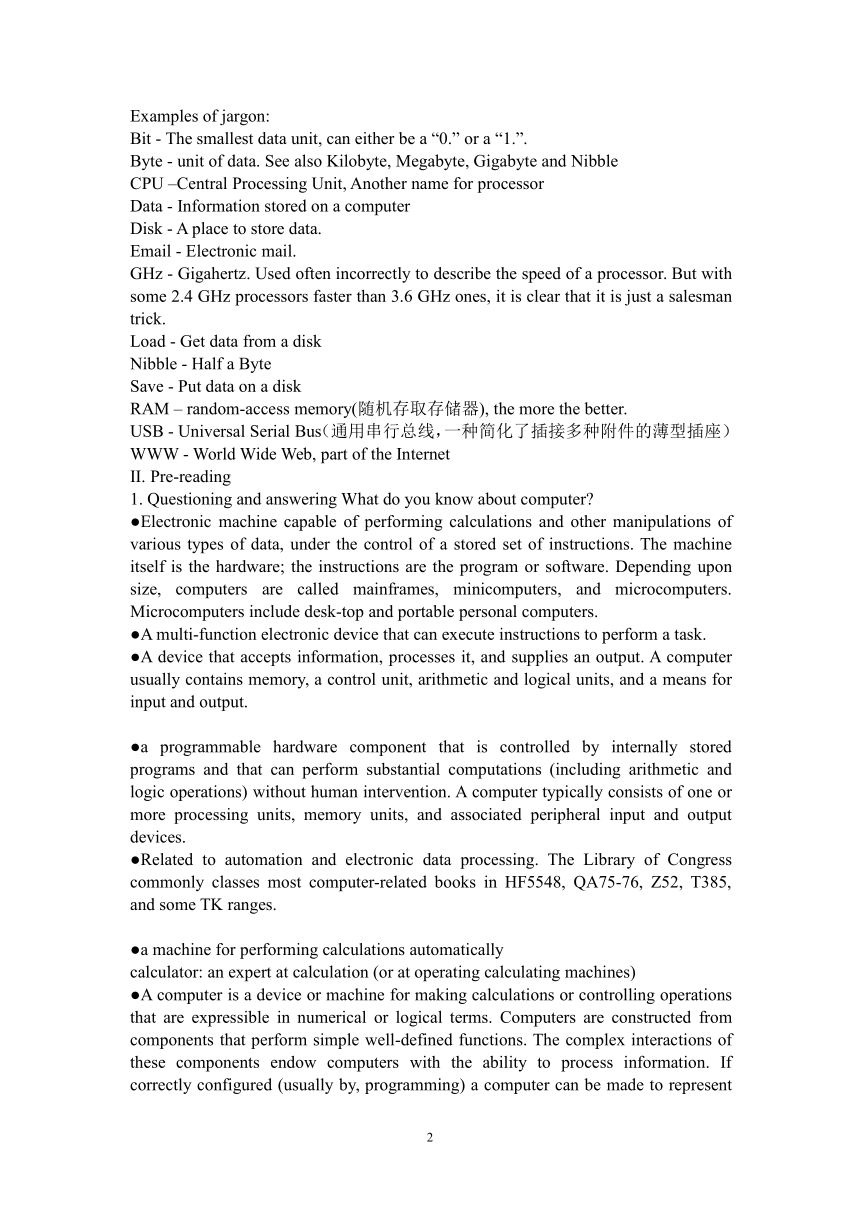 Examples of jargon:
Bit - The smallest data unit, can either be a “0.” or a “1.”.
Byte - unit of data. See also Kilobyte, Megabyte, Gigabyte and Nibble
CPU –Central Processing Unit, Another name for processor
Data - Information stored on a computer
Disk - A place to store data.
Email - Electronic mail.
GHz - Gigahertz. Used often incorrectly to describe the speed of a processor. But with some 2.4 GHz processors faster than 3.6 GHz ones, it is clear that it is just a salesman trick.
Load - Get data from a disk
Nibble - Half a Byte
Save - Put data on a disk
RAM – random-access memory(随机存取存储器), the more the better.
USB - Universal Serial Bus（通用串行总线，一种简化了插接多种附件的薄型插座）
WWW - World Wide Web, part of the Internet
II. Pre-reading
1. Questioning and answering What do you know about computer?
●Electronic machine capable of performing calculations and other manipulations of various types of data, under the control of a stored set of instructions. The machine itself is the hardware; the instructions are the program or software. Depending upon size, computers are called mainframes, minicomputers, and microcomputers. Microcomputers include desk-top and portable personal computers.
●A multi-function electronic device that can execute instructions to perform a task.
●A device that accepts information, processes it, and supplies an output. A computer usually contains memory, a control unit, arithmetic and logical units, and a means for input and output.

●a programmable hardware component that is controlled by internally stored programs and that can perform substantial computations (including arithmetic and logic operations) without human intervention. A computer typically consists of one or more processing units, memory units, and associated peripheral input and output devices.
●Related to automation and electronic data processing. The Library of Congress commonly classes most computer-related books in HF5548, QA75-76, Z52, T385, and some TK ranges.

●a machine for performing calculations automatically
calculator: an expert at calculation (or at operating calculating machines)
●A computer is a device or machine for making calculations or controlling operations that are expressible in numerical or logical terms. Computers are constructed from components that perform simple well-defined functions. The complex interactions of these components endow computers with the ability to process information. If correctly configured (usually by, programming) a computer can be made to represent

2